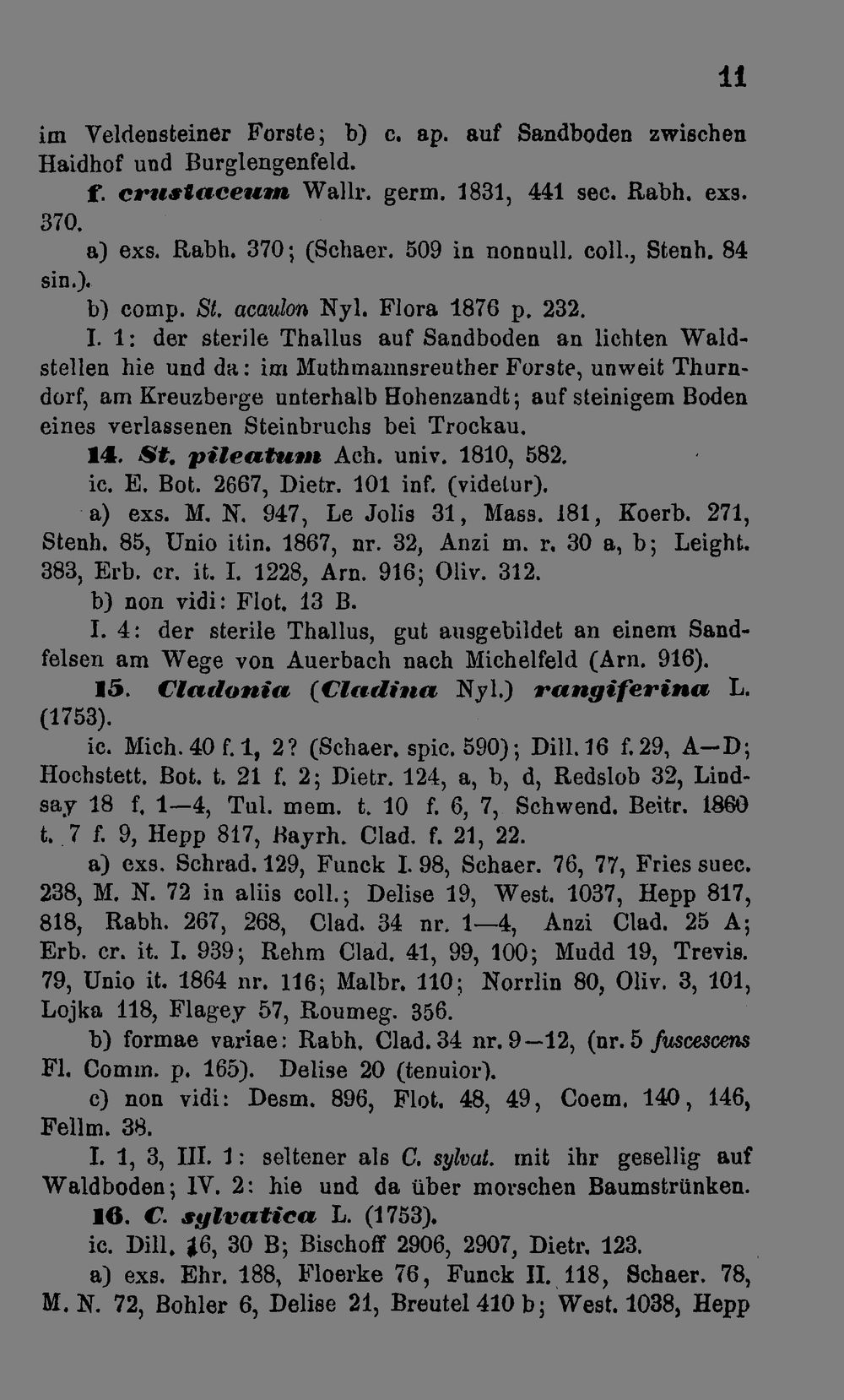 11

im Veldensteiner Forste; b) c. ap. auf Sandboden zwischen Haidhof und Burglengenfeld.

f. crustaceum Wallr. germ. 1831, 441 sec. Rabh. exs. 370.

a) exs. Rabh. 370; (Schaer. 509 in nonnull. coll., Stenh. 84 sin.).

b) comp. St. acaulon Nyl. Flora 1876 p. 232.

I. 1: der sterile Thallus auf Sandboden an lichten Waldstellen hie und da: im Muthmannsreuther Forste, unweit Thurndorf, am Kreuzberge unterhalb Hohenzandt; auf steinigem Boden eines verlassenen Steinbruchs bei Trockau.

14. St. pileatum Ach. univ. 1810, 582.

ic. E. Bot. 2667, Dietr. 101 inf. (videtur).

a) exs. M. N. 947, Le Jolis 31, Mass. 181, Koerb. 271, Stenh. 85, Unio itin. 1867, nr. 32, Anzi m. r. 30 a, b; Leight. 383, Erb. cr. it. I. 1228, Arn. 916; Oliv. 312.

b) non vidi: Flot. 13 B.

I. 4: der sterile Thallus, gut ausgebildet an einem Sandfelsen am Wege von Auerbach nach Michelfeld (Arn. 916).

15. Cladonia (Cladina Nyl.) rangiferina L. (1753).

ic. Mich. 40 f. 1, 2? (Schaer. spic. 590); Dill. 16 f. 29, A—D; Hochstett. Bot. t. 21 f. 2; Dietr. 124, a, b, d, Redslob 32, Lindsay 18 f. 1—4, Tul. mem. t. 10 f. 6, 7, Schwend. Beitr. 1860 t. 7 f. 9, Hepp 817, Bayrh. Clad. f. 21, 22.

a) exs. Schrad. 129, Funck I. 98, Schaer. 76, 77, Fries suec. 238, M. N. 72 in aliis coll.; Delise 19, West. 1037, Hepp 817, 818, Rabh. 267, 268, Clad. 34 nr. 1—4, Anzi Clad. 25 A; Erb. cr. it. I. 939; Rehm Clad. 41, 99, 100; Mudd 19, Trevis. 79, Unio it. 1864 nr. 116; Malbr. 110; Norrlin 80, Oliv. 3, 101, Lojka 118, Flagey 57, Roumeg. 356.

b) formae variae: Rabh. Clad. 34 nr. 9—12, (nr. 5 fuscescens Fl. Comm. p. 165). Delise 20 (tenuior).

c) non vidi: Desm. 896, Flot. 48, 49, Coem. 140, 146, Fellm. 38.

I. 1, 3, III. 1: seltener als C. sylvat. mit ihr gesellig auf Waldboden; IV. 2: hie und da über morschen Baumstrünken.

16. C. sylvatica L. (1753).

ic. Dill. 16, 30 B; Bischoff 2906, 2907, Dietr. 123.

a) exs. Ehr. 188, Floerke 76, Funck II. 118, Schaer. 78, M. N. 72, Bohler 6, Delise 21, Breutel 410 b; West. 1038, Hepp